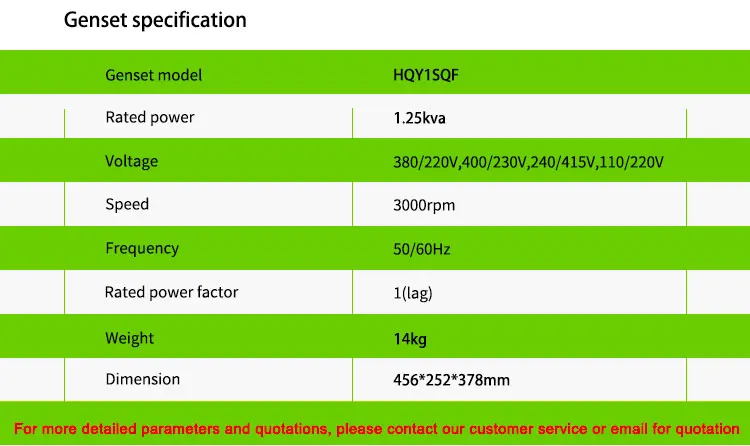 Genset specification

| Genset model | HQY1SQF |
|---|---|
| Rated power | 1.25kva |
| Voltage | 380/220V,400/230V,240/415V,110/220V |
| Speed | 3000rpm |
| Frequency | 50/60Hz |
| Rated power factor | 1(lag) |
| Weight | 14kg |
| Dimension | 456*252*378mm |

For more detailed parameters and quotations, please contact our customer service or email for quotation